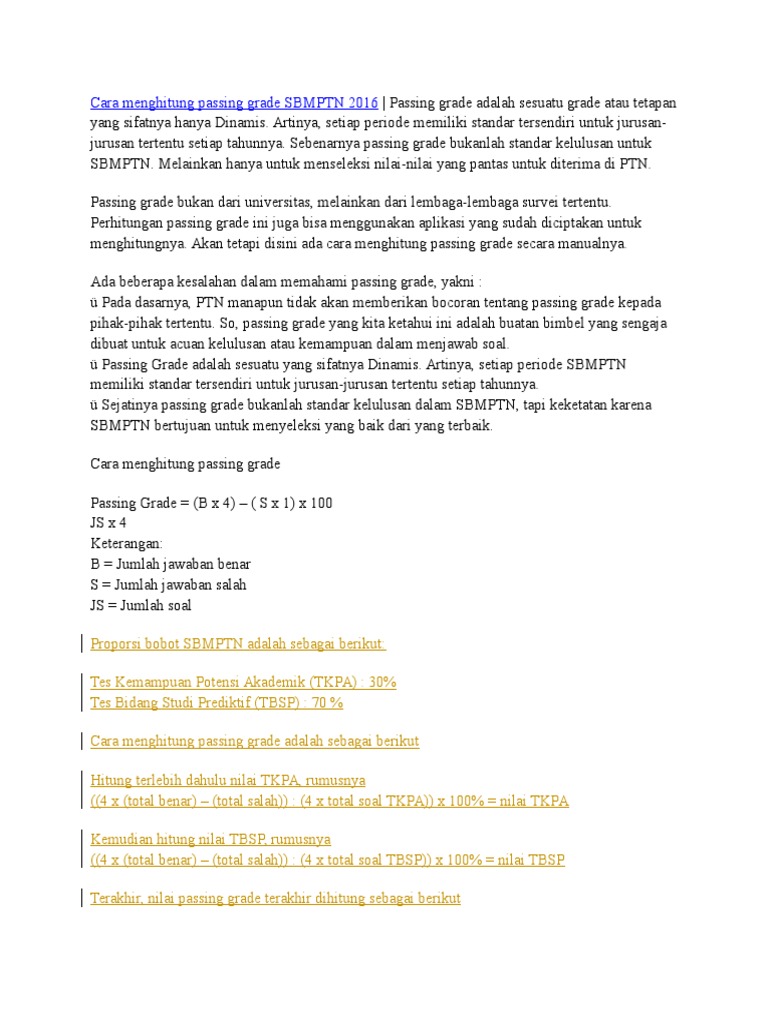 Cara menghitung passing grade SBMPTN 2016 | Passing grade adalah sesuatu grade atau tetapan yang sifatnya hanya Dinamis. Artinya, setiap periode memiliki standar tersendiri untuk jurusan-jurusan tertentu setiap tahunnya. Sebenarnya passing grade bukanlah standar kelulusan untuk SBMPTN. Melainkan hanya untuk menseleksi nilai-nilai yang pantas untuk diterima di PTN.

Passing grade bukan dari universitas, melainkan dari lembaga-lembaga survei tertentu. Perhitungan passing grade ini juga bisa menggunakan aplikasi yang sudah diciptakan untuk menghitungnya. Akan tetapi disini ada cara menghitung passing grade secara manualnya.

Ada beberapa kesalahan dalam memahami passing grade, yakni :
ü Pada dasarnya, PTN manapun tidak akan memberikan bocoran tentang passing grade kepada pihak-pihak tertentu. So, passing grade yang kita ketahui ini adalah buatan bimbel yang sengaja dibuat untuk acuan kelulusan atau kemampuan dalam menjawab soal.
ü Passing Grade adalah sesuatu yang sifatnya Dinamis. Artinya, setiap periode SBMPTN memiliki standar tersendiri untuk jurusan-jurusan tertentu setiap tahunnya.
ü Sejatinya passing grade bukanlah standar kelulusan dalam SBMPTN, tapi keketatan karena SBMPTN bertujuan untuk menyeleksi yang baik dari yang terbaik.

Cara menghitung passing grade

Passing Grade = (B x 4) – ( S x 1) x 100
JS x 4
Keterangan:
B = Jumlah jawaban benar
S = Jumlah jawaban salah
JS = Jumlah soal

Proporsi bobot SBMPTN adalah sebagai berikut:

Tes Kemampuan Potensi Akademik (TKPA) : 30%
Tes Bidang Studi Prediktif (TBSP) : 70 %

Cara menghitung passing grade adalah sebagai berikut

Hitung terlebih dahulu nilai TKPA, rumusnya
((4 x (total benar) – (total salah)) : (4 x total soal TKPA)) x 100% = nilai TKPA

Kemudian hitung nilai TBSP, rumusnya
((4 x (total benar) – (total salah)) : (4 x total soal TBSP)) x 100% = nilai TBSP

Terakhir, nilai passing grade terakhir dihitung sebagai berikut